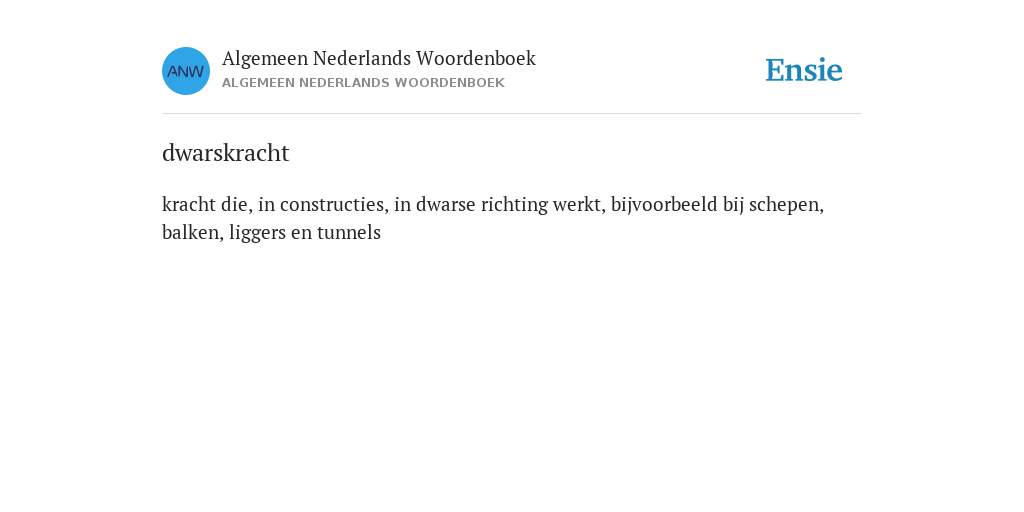 ANW

Algemeen Nederlands Woordenboek
ALGEMEEN NEDERLANDS WOORDENBOEK

Ensie

dwarskracht

kracht die, in constructies, in dwarse richting werkt, bijvoorbeeld bij schepen, balken, liggers en tunnels